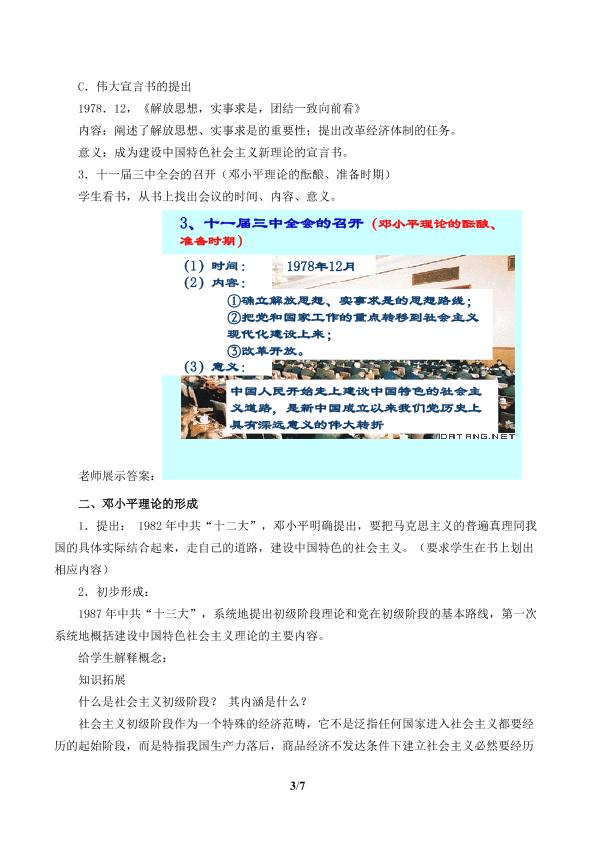 C．伟大宣言书的提出

1978．12，《解放思想，实事求是，团结一致向前看》

内容：阐述了解放思想、实事求是的重要性；提出改革经济体制的任务。

意义：成为建设中国特色社会主义新理论的宣言书。

3．十一届三中全会的召开（邓小平理论的酝酿、准备时期）

学生看书，从书上找出会议的时间、内容、意义。

3、十一届三中全会的召开（邓小平理论的酝酿、准备时期）

（1）时间： 1978年12月

（2）内容：

①确立解放思想、实事求是的思想路线；

②把党和国家工作的重点转移到社会主义现代化建设上来；

③改革开放。

（3）意义：

中国人民开始走上建设中国特色的社会主义道路，是新中国成立以来我们党历史上具有深远意义的伟大转折

IDATANG.NET

老师展示答案：

二、邓小平理论的形成

1．提出： 1982年中共“十二大”，邓小平明确提出，要把马克思主义的普遍真理同我国的具体实际结合起来，走自己的道路，建设中国特色的社会主义。（要求学生在书上划出相应内容）

2．初步形成：

1987年中共“十三大”，系统地提出初级阶段理论和党在初级阶段的基本路线，第一次系统地概括建设中国特色社会主义理论的主要内容。

给学生解释概念：

知识拓展

什么是社会主义初级阶段？ 其内涵是什么？

社会主义初级阶段作为一个特殊的经济范畴，它不是泛指任何国家进入社会主义都要经历的起始阶段，而是特指我国生产力落后，商品经济不发达条件下建立社会主义必然要经历

3/7